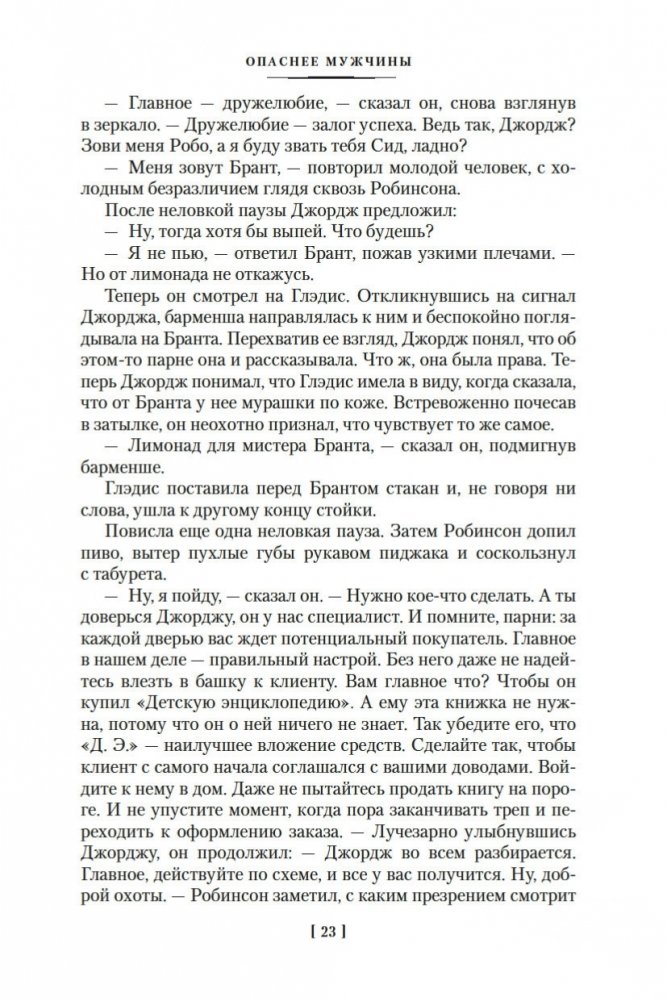 ОПАСНЕЕ МУЖЧИНЫ

— Главное — дружелюбие, — сказал он, снова взглянув в зеркало. — Дружелюбие — залог успеха. Ведь так, Джордж? Зови меня Робо, а я буду звать тебя Сид, ладно?

— Меня зовут Брант, — повторил молодой человек, с холодным безразличием глядя сквозь Робинсона.

После неловкой паузы Джордж предложил:

— Ну, тогда хотя бы выпей. Что будешь?

— Я не пью, — ответил Брант, пожав узкими плечами. — Но от лимонада не откажусь.

Теперь он смотрел на Глэдис. Откликнувшись на сигнал Джорджа, барменша направлялась к ним и беспокойно поглядывала на Бранта. Перехватив ее взгляд, Джордж понял, что об этом-то парне она и рассказывала. Что ж, она была права. Теперь Джордж понимал, что Глэдис имела в виду, когда сказала, что от Бранта у нее мурашки по коже. Встревоженно почесав в затылке, он неохотно признал, что чувствует то же самое.

— Лимонад для мистера Бранта, — сказал он, подмигнув барменше.

Глэдис поставила перед Брантом стакан и, не говоря ни слова, ушла к другому концу стойки.

Повисла еще одна неловкая пауза. Затем Робинсон допил пиво, вытер пухлые губы рукавом пиджака и соскользнул с табурета.

— Ну, я пойду, — сказал он. — Нужно кое-что сделать. А ты доверься Джорджу, он у нас специалист. И помните, парни: за каждой дверью вас ждет потенциальный покупатель. Главное в нашем деле — правильный настрой. Без него даже не надейтесь влезть в башку к клиенту. Вам главное что? Чтобы он купил «Детскую энциклопедию». А ему эта книжка не нужна, потому что он о ней ничего не знает. Так убедите его, что «Д. Э.» — наилучшее вложение средств. Сделайте так, чтобы клиент с самого начала соглашался с вашими доводами. Войдите к нему в дом. Даже не пытайтесь продать книгу на пороге. И не упустите момент, когда пора заканчивать треп и переходить к оформлению заказа. — Лучезарно улыбнувшись Джорджу, он продолжил: — Джордж во всем разбирается. Главное, действуйте по схеме, и все у вас получится. Ну, доброй охоты. — Робинсон заметил, с каким презрением смотрит

[ 23 ]